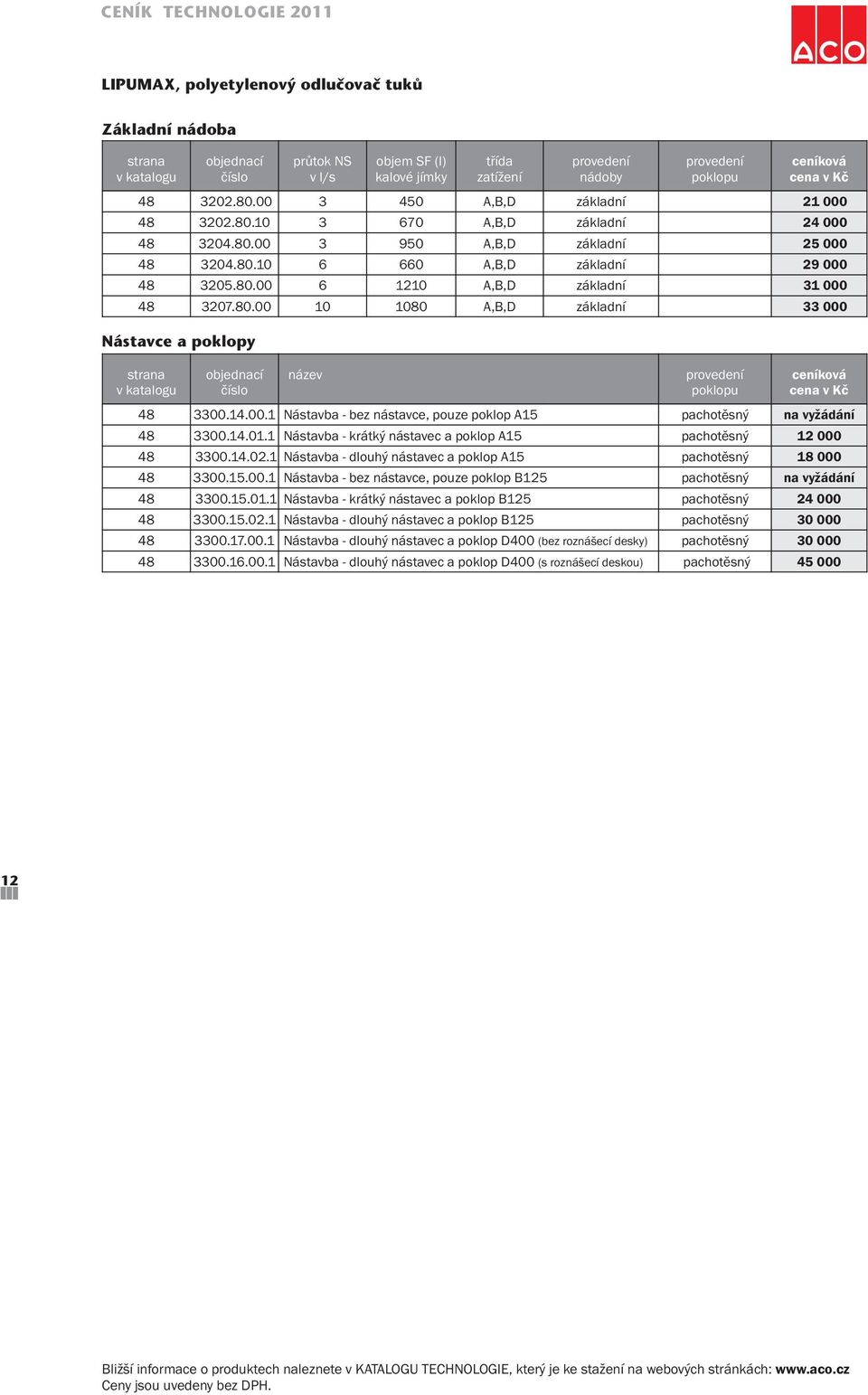 CENÍK TECHNOLOGIE 2011

ACO

LIPUMAX, polyetylenový odlučovač tuků

Základní nádoba

| strana v katalogu | objednací číslo | průtok NS v l/s | objem SF (l) kalové jímky | třída zatížení | provedení nádoby | provedení poklopu | ceníková cena v Kč |
|---|---|---|---|---|---|---|---|
| 48 | 3202.80.00 | 3 | 450 | A,B,D | základní | | 21 000 |
| 48 | 3202.80.10 | 3 | 670 | A,B,D | základní | | 24 000 |
| 48 | 3204.80.00 | 3 | 950 | A,B,D | základní | | 25 000 |
| 48 | 3204.80.10 | 6 | 660 | A,B,D | základní | | 29 000 |
| 48 | 3205.80.00 | 6 | 1210 | A,B,D | základní | | 31 000 |
| 48 | 3207.80.00 | 10 | 1080 | A,B,D | základní | | 33 000 |

Nástavce a poklopy

| strana v katalogu | objednací číslo | název | provedení poklopu | ceníková cena v Kč |
|---|---|---|---|---|
| 48 | 3300.14.00.1 | Nástavba - bez nástavce, pouze poklop A15 | pachotěsný | na vyžádání |
| 48 | 3300.14.01.1 | Nástavba - krátký nástavec a poklop A15 | pachotěsný | 12 000 |
| 48 | 3300.14.02.1 | Nástavba - dlouhý nástavec a poklop A15 | pachotěsný | 18 000 |
| 48 | 3300.15.00.1 | Nástavba - bez nástavce, pouze poklop B125 | pachotěsný | na vyžádání |
| 48 | 3300.15.01.1 | Nástavba - krátký nástavec a poklop B125 | pachotěsný | 24 000 |
| 48 | 3300.15.02.1 | Nástavba - dlouhý nástavec a poklop B125 | pachotěsný | 30 000 |
| 48 | 3300.17.00.1 | Nástavba - dlouhý nástavec a poklop D400 (bez roznášecí desky) | pachotěsný | 30 000 |
| 48 | 3300.16.00.1 | Nástavba - dlouhý nástavec a poklop D400 (s roznášecí deskou) | pachotěsný | 45 000 |

12

Bližší informace o produktech naleznete v KATALOGU TECHNOLOGIE, který je ke stažení na webových stránkách: www.aco.cz
Ceny jsou uvedeny bez DPH.